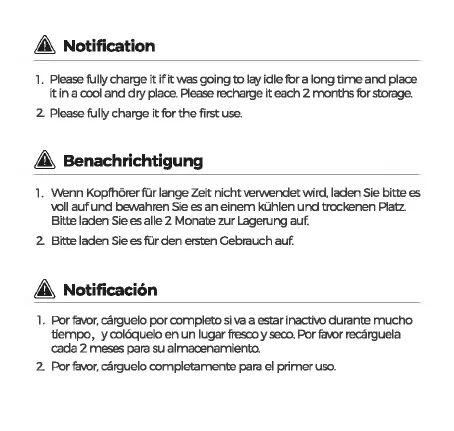 Notification

1. Please fully charge it if it was going to lay idle for a long time and place it in a cool and dry place. Please recharge it each 2 months for storage.
2. Please fully charge it for the first use.

Benachrichtigung

1. Wenn Kopfhörer für lange Zeit nicht verwendet wird, laden Sie bitte es voll auf und bewahren Sie es an einem kühlen und trockenen Platz. Bitte laden Sie es alle 2 Monate zur Lagerung auf.
2. Bitte laden Sie es für den ersten Gebrauch auf.

Notificación

1. Por favor, cárguelo por completo si va a estar inactivo durante mucho tiempo， y colóquelo en un lugar fresco y seco. Por favor recárguela cada 2 meses para su almacenamiento.
2. Por favor, cárguelo completamente para el primer uso.